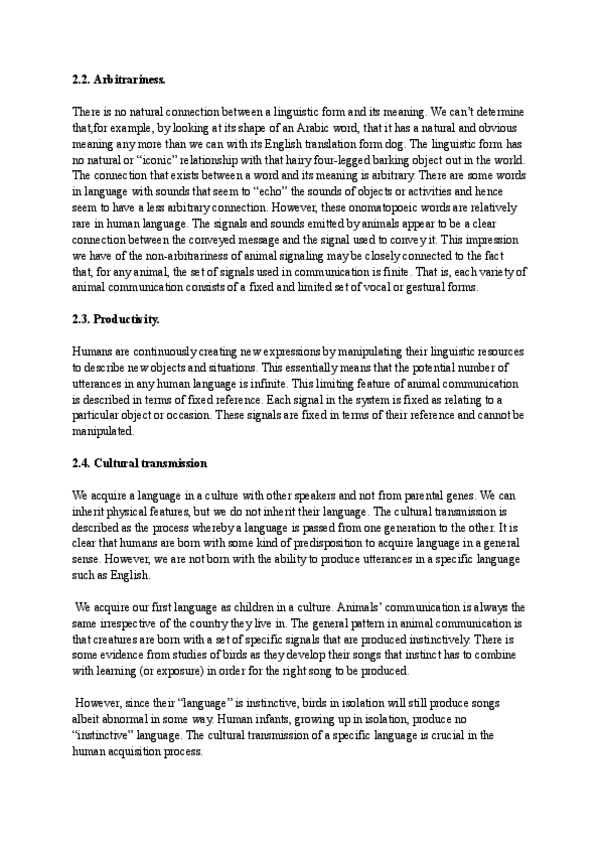 2.2. Arbitrariness.

There is no natural connection between a linguistic form and its meaning. We can't determine that,for example, by looking at its shape of an Arabic word, that it has a natural and obvious meaning any more than we can with its English translation form dog. The linguistic form has no natural or "iconic" relationship with that hairy four-legged barking object out in the world. The connection that exists between a word and its meaning is arbitrary. There are some words in language with sounds that seem to "echo" the sounds of objects or activities and hence seem to have a less arbitrary connection. However, these onomatopoeic words are relatively rare in human language. The signals and sounds emitted by animals appear to be a clear connection between the conveyed message and the signal used to convey it. This impression we have of the non-arbitrariness of animal signaling may be closely connected to the fact that, for any animal, the set of signals used in communication is finite. That is, each variety of animal communication consists of a fixed and limited set of vocal or gestural forms.

2.3. Productivity.

Humans are continuously creating new expressions by manipulating their linguistic resources to describe new objects and situations. This essentially means that the potential number of utterances in any human language is infinite. This limiting feature of animal communication is described in terms of fixed reference. Each signal in the system is fixed as relating to a particular object or occasion. These signals are fixed in terms of their reference and cannot be manipulated.

2.4. Cultural transmission

We acquire a language in a culture with other speakers and not from parental genes. We can inherit physical features, but we do not inherit their language. The cultural transmission is described as the process whereby a language is passed from one generation to the other. It is clear that humans are born with some kind of predisposition to acquire language in a general sense. However, we are not born with the ability to produce utterances in a specific language such as English.

We acquire our first language as children in a culture. Animals' communication is always the same irrespective of the country they live in. The general pattern in animal communication is that creatures are born with a set of specific signals that are produced instinctively. There is some evidence from studies of birds as they develop their songs that instinct has to combine with learning (or exposure) in order for the right song to be produced.

However, since their "language" is instinctive, birds in isolation will still produce songs albeit abnormal in some way. Human infants, growing up in isolation, produce no "instinctive" language. The cultural transmission of a specific language is crucial in the human acquisition process.